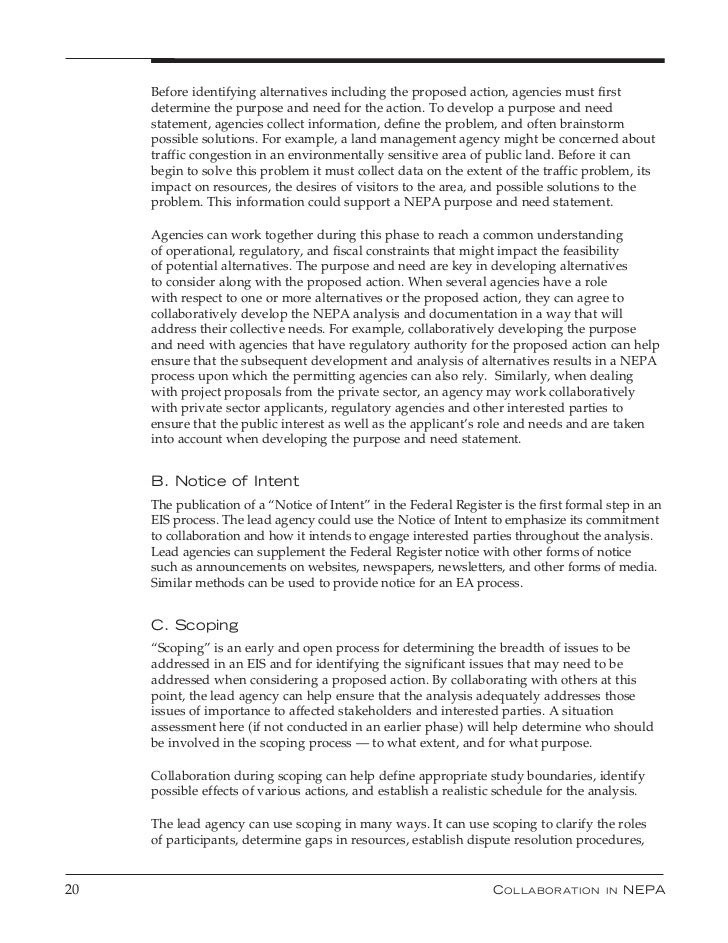 Before identifying alternatives including the proposed action, agencies must first determine the purpose and need for the action. To develop a purpose and need statement, agencies collect information, define the problem, and often brainstorm possible solutions. For example, a land management agency might be concerned about traffic congestion in an environmentally sensitive area of public land. Before it can begin to solve this problem it must collect data on the extent of the traffic problem, its impact on resources, the desires of visitors to the area, and possible solutions to the problem. This information could support a NEPA purpose and need statement.

Agencies can work together during this phase to reach a common understanding of operational, regulatory, and fiscal constraints that might impact the feasibility of potential alternatives. The purpose and need are key in developing alternatives to consider along with the proposed action. When several agencies have a role with respect to one or more alternatives or the proposed action, they can agree to collaboratively develop the NEPA analysis and documentation in a way that will address their collective needs. For example, collaboratively developing the purpose and need with agencies that have regulatory authority for the proposed action can help ensure that the subsequent development and analysis of alternatives results in a NEPA process upon which the permitting agencies can also rely. Similarly, when dealing with project proposals from the private sector, an agency may work collaboratively with private sector applicants, regulatory agencies and other interested parties to ensure that the public interest as well as the applicant's role and needs and are taken into account when developing the purpose and need statement.

B. Notice of Intent

The publication of a "Notice of Intent" in the Federal Register is the first formal step in an EIS process. The lead agency could use the Notice of Intent to emphasize its commitment to collaboration and how it intends to engage interested parties throughout the analysis. Lead agencies can supplement the Federal Register notice with other forms of notice such as announcements on websites, newspapers, newsletters, and other forms of media. Similar methods can be used to provide notice for an EA process.

C. Scoping

"Scoping" is an early and open process for determining the breadth of issues to be addressed in an EIS and for identifying the significant issues that may need to be addressed when considering a proposed action. By collaborating with others at this point, the lead agency can help ensure that the analysis adequately addresses those issues of importance to affected stakeholders and interested parties. A situation assessment here (if not conducted in an earlier phase) will help determine who should be involved in the scoping process — to what extent, and for what purpose.

Collaboration during scoping can help define appropriate study boundaries, identify possible effects of various actions, and establish a realistic schedule for the analysis.

The lead agency can use scoping in many ways. It can use scoping to clarify the roles of participants, determine gaps in resources, establish dispute resolution procedures,

20

Collaboration in NEPA